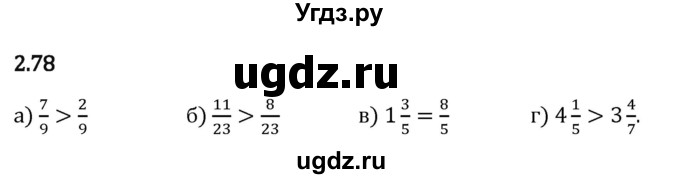 Угдз.ру

2.78

ugdz.ru

а) $\frac{7}{9} > \frac{2}{9}$

б) $\frac{11}{23} > \frac{8}{23}$

в) $1\frac{3}{5} = \frac{8}{5}$

г) $4\frac{1}{5} > 3\frac{4}{7}$.

ugdz.ru